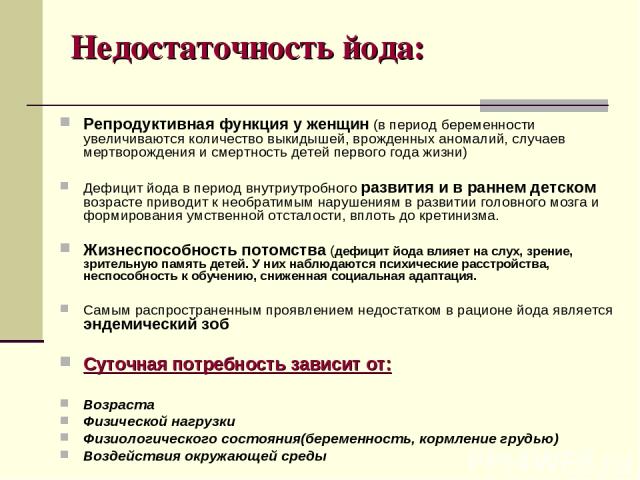 Недостаточность йода:

Репродуктивная функция у женщин (в период беременности увеличиваются количество выкидышей, врожденных аномалий, случаев мертворождения и смертность детей первого года жизни)

Дефицит йода в период внутриутробного развития и в раннем детском возрасте приводит к необратимым нарушениям в развитии головного мозга и формирования умственной отсталости, вплоть до кретинизма.

Жизнеспособность потомства (дефицит йода влияет на слух, зрение, зрительную память детей. У них наблюдаются психические расстройства, неспособность к обучению, сниженная социальная адаптация.

Самым распространенным проявлением недостатком в рационе йода является эндемический зоб

Суточная потребность зависит от:

Возраста
Физической нагрузки
Физиологического состояния(беременность, кормление грудью)
Воздействия окружающей среды